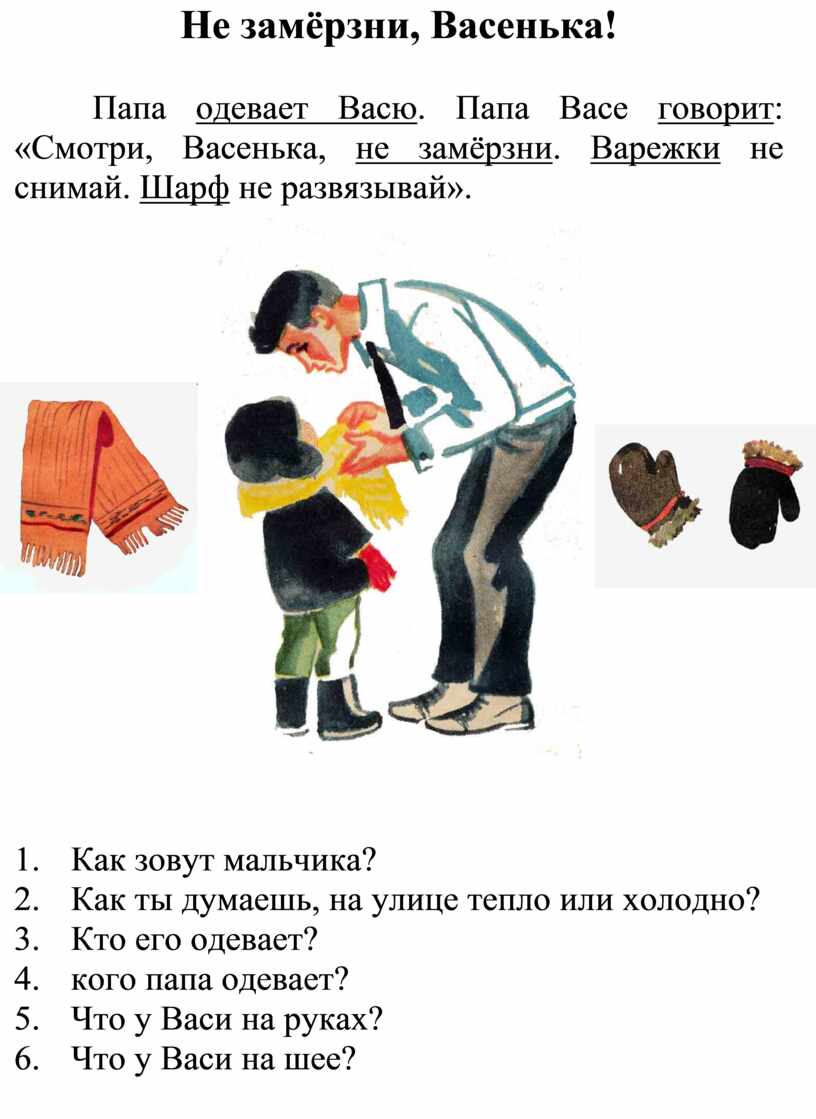 Не замёрзни, Васенька!

Папа одевает Васю. Папа Васе говорит: «Смотри, Васенька, не замёрзни. Варежки не снимай. Шарф не развязывай».

1. Как зовут мальчика?
2. Как ты думаешь, на улице тепло или холодно?
3. Кто его одевает?
4. кого папа одевает?
5. Что у Васи на руках?
6. Что у Васи на шее?